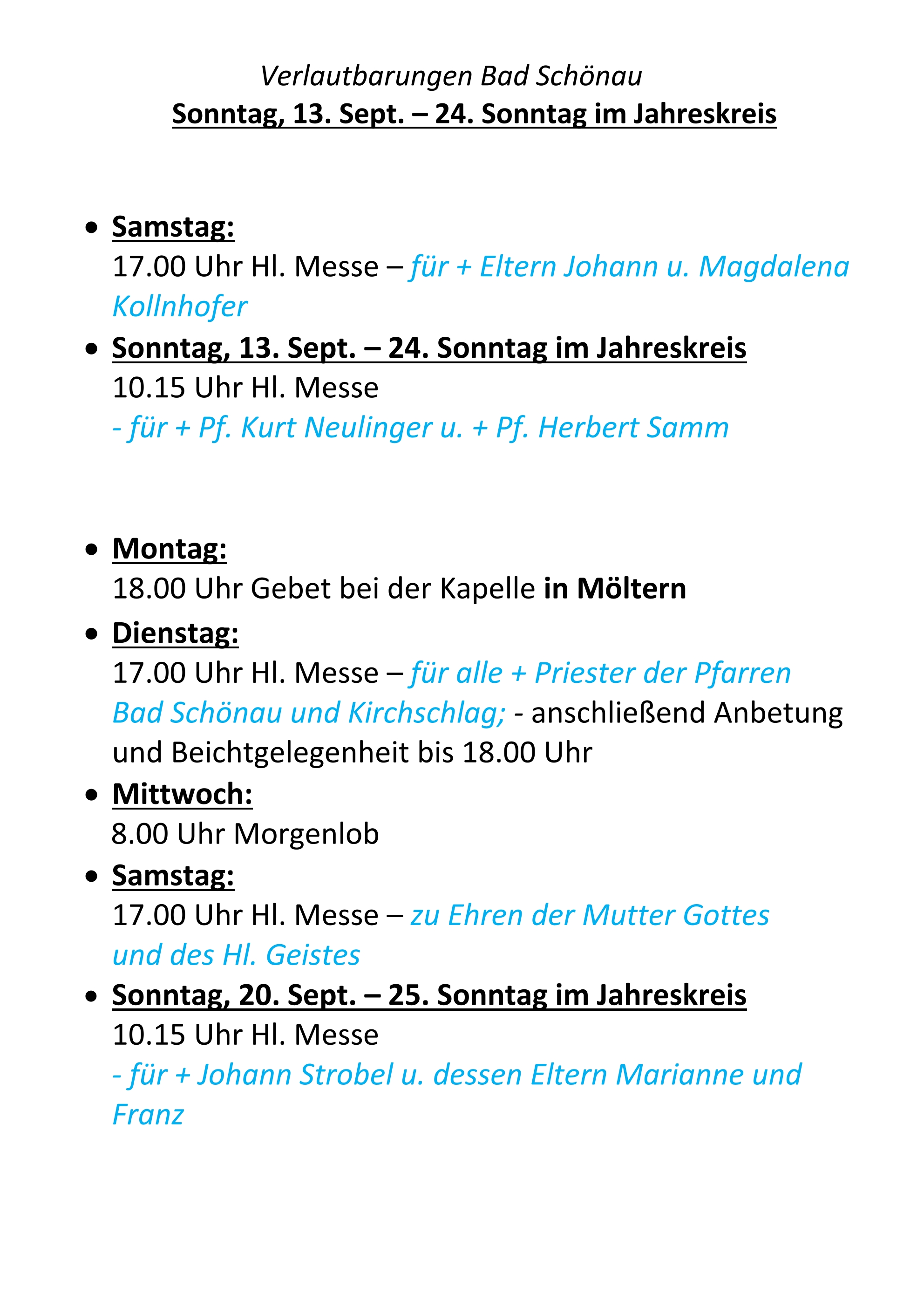 Verlautbarungen Bad Schönau

Sonntag, 13. Sept. – 24. Sonntag im Jahreskreis

• Samstag:
17.00 Uhr Hl. Messe – für + Eltern Johann u. Magdalena Kollnhofer

• Sonntag, 13. Sept. – 24. Sonntag im Jahreskreis
10.15 Uhr Hl. Messe
- für + Pf. Kurt Neulinger u. + Pf. Herbert Samm

• Montag:
18.00 Uhr Gebet bei der Kapelle in Möltern

• Dienstag:
17.00 Uhr Hl. Messe – für alle + Priester der Pfarren Bad Schönau und Kirchschlag; - anschließend Anbetung und Beichtgelegenheit bis 18.00 Uhr

• Mittwoch:
8.00 Uhr Morgenlob

• Samstag:
17.00 Uhr Hl. Messe – zu Ehren der Mutter Gottes und des Hl. Geistes

• Sonntag, 20. Sept. – 25. Sonntag im Jahreskreis
10.15 Uhr Hl. Messe
- für + Johann Strobel u. dessen Eltern Marianne und Franz